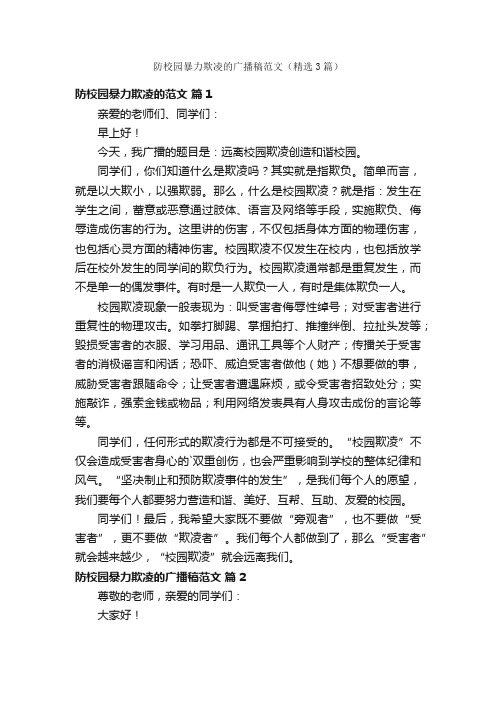 防校园暴力欺凌的广播稿范文（精选3篇）

防校园暴力欺凌的范文 篇1

亲爱的老师们、同学们：

早上好！

今天，我广播的题目是：远离校园欺凌创造和谐校园。

同学们，你们知道什么是欺凌吗？其实就是指欺负。简单而言，就是以大欺小，以强欺弱。那么，什么是校园欺凌？就是指：发生在学生之间，蓄意或恶意通过肢体、语言及网络等手段，实施欺负、侮辱造成伤害的行为。这里讲的伤害，不仅包括身体方面的物理伤害，也包括心灵方面的精神伤害。校园欺凌不仅发生在校内，也包括放学后在校外发生的同学间的欺负行为。校园欺凌通常都是重复发生，而不是单一的偶发事件。有时是一人欺负一人，有时是集体欺负一人。

校园欺凌现象一般表现为：叫受害者侮辱性绰号；对受害者进行重复性的物理攻击。如拳打脚踢、掌掴拍打、推撞绊倒、拉扯头发等；毁损受害者的衣服、学习用品、通讯工具等个人财产；传播关于受害者的消极谣言和闲话；恐吓、威迫受害者做他（她）不想要做的事，威胁受害者跟随命令；让受害者遭遇麻烦，或令受害者招致处分；实施敲诈，强索金钱或物品；利用网络发表具有人身攻击成份的言论等等。

同学们，任何形式的欺凌行为都是不可接受的。“校园欺凌”不仅会造成受害者身心的`双重创伤，也会严重影响到学校的整体纪律和风气。“坚决制止和预防欺凌事件的发生”，是我们每个人的愿望，我们要每个人都要努力营造和谐、美好、互帮、互助、友爱的校园。

同学们！最后，我希望大家既不要做“旁观者”，也不要做“受害者”，更不要做“欺凌者”。我们每个人都做到了，那么“受害者”就会越来越少，“校园欺凌”就会远离我们。

防校园暴力欺凌的广播稿范文 篇2

尊敬的老师，亲爱的同学们：

大家好！